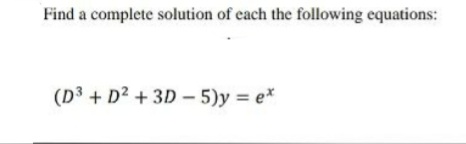 Find a complete solution of each the following equations:

$(D^3 + D^2 + 3D - 5)y = e^x$